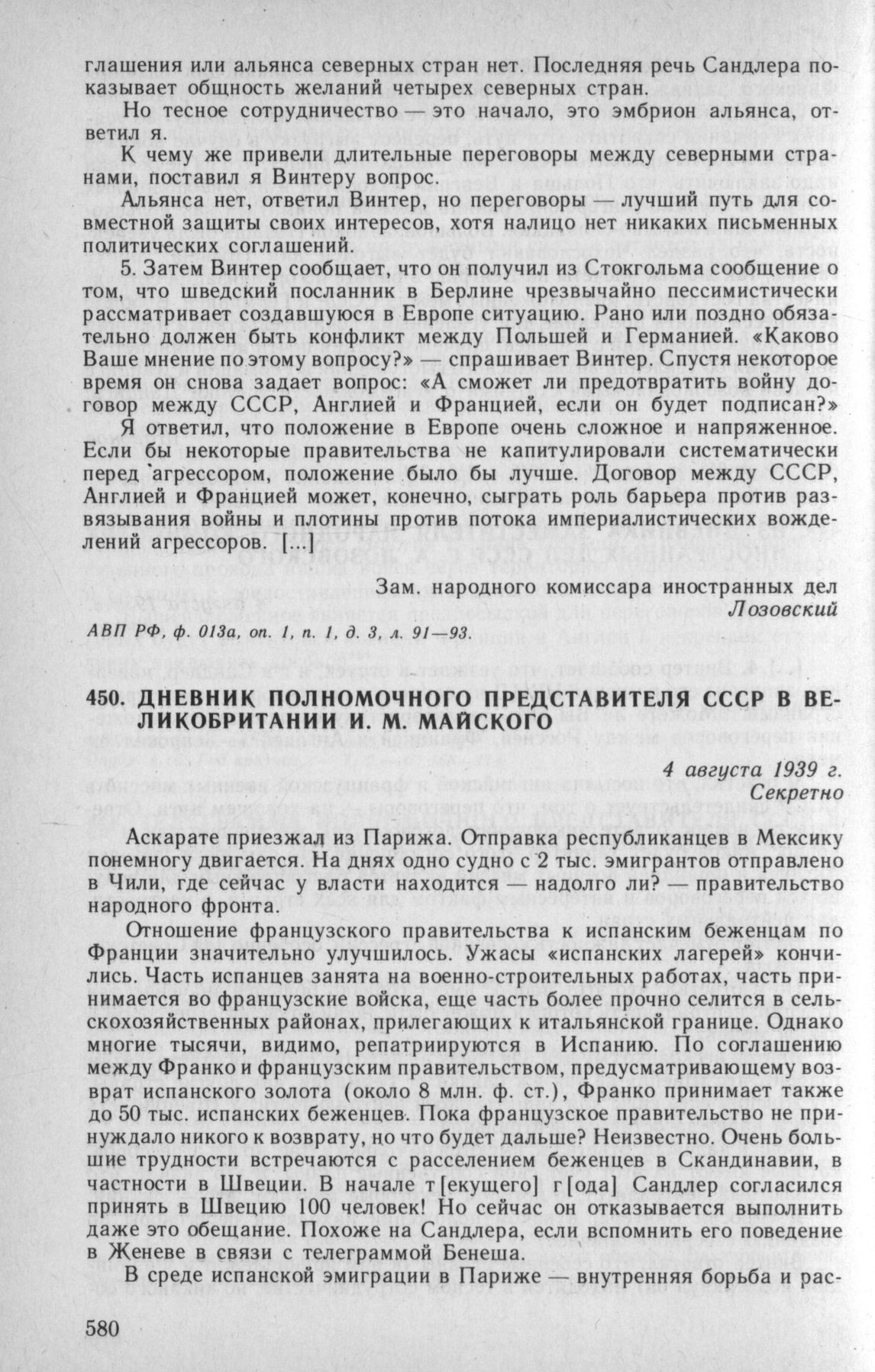 глашения или альянса северных стран нет. Последняя речь Сандлера показывает общность желаний четырех северных стран.

Но тесное сотрудничество — это начало, это эмбрион альянса, ответил я.

К чему же привели длительные переговоры между северными странами, поставил я Винтеру вопрос.

Альянса нет, ответил Винтер, но переговоры — лучший путь для совместной защиты своих интересов, хотя налицо нет никаких письменных политических соглашений.

5. Затем Винтер сообщает, что он получил из Стокгольма сообщение о том, что шведский посланник в Берлине чрезвычайно пессимистически рассматривает создавшуюся в Европе ситуацию. Рано или поздно обязательно должен быть конфликт между Польшей и Германией. «Каково Ваше мнение по этому вопросу?» — спрашивает Винтер. Спустя некоторое время он снова задает вопрос: «А сможет ли предотвратить войну договор между СССР, Англией и Францией, если он будет подписан?»

Я ответил, что положение в Европе очень сложное и напряженное. Если бы некоторые правительства не капитулировали систематически перед агрессором, положение было бы лучше. Договор между СССР, Англией и Францией может, конечно, сыграть роль барьера против развязывания войны и плотины против потока империалистических вожделений агрессоров. [...]

Зам. народного комиссара иностранных дел
Лозовский

АВП РФ, ф. 013а, оп. 1, п. 1, д. 3, л. 91—93.

450. ДНЕВНИК ПОЛНОМОЧНОГО ПРЕДСТАВИТЕЛЯ СССР В ВЕЛИКОБРИТАНИИ И. М. МАЙСКОГО

4 августа 1939 г.
Секретно

Аскарате приезжал из Парижа. Отправка республиканцев в Мексику понемногу двигается. На днях одно судно с 2 тыс. эмигрантов отправлено в Чили, где сейчас у власти находится — надолго ли? — правительство народного фронта.

Отношение французского правительства к испанским беженцам по Франции значительно улучшилось. Ужасы «испанских лагерей» кончились. Часть испанцев занята на военно-строительных работах, часть принимается во французские войска, еще часть более прочно селится в сельскохозяйственных районах, прилегающих к итальянской границе. Однако многие тысячи, видимо, репатриируются в Испанию. По соглашению между Франко и французским правительством, предусматривающему возврат испанского золота (около 8 млн. ф. ст.), Франко принимает также до 50 тыс. испанских беженцев. Пока французское правительство не принуждало никого к возврату, но что будет дальше? Неизвестно. Очень большие трудности встречаются с расселением беженцев в Скандинавии, в частности в Швеции. В начале т[екущего] г[ода] Сандлер согласился принять в Швецию 100 человек! Но сейчас он отказывается выполнить даже это обещание. Похоже на Сандлера, если вспомнить его поведение в Женеве в связи с телеграммой Бенеша.

В среде испанской эмиграции в Париже — внутренняя борьба и рас-

580